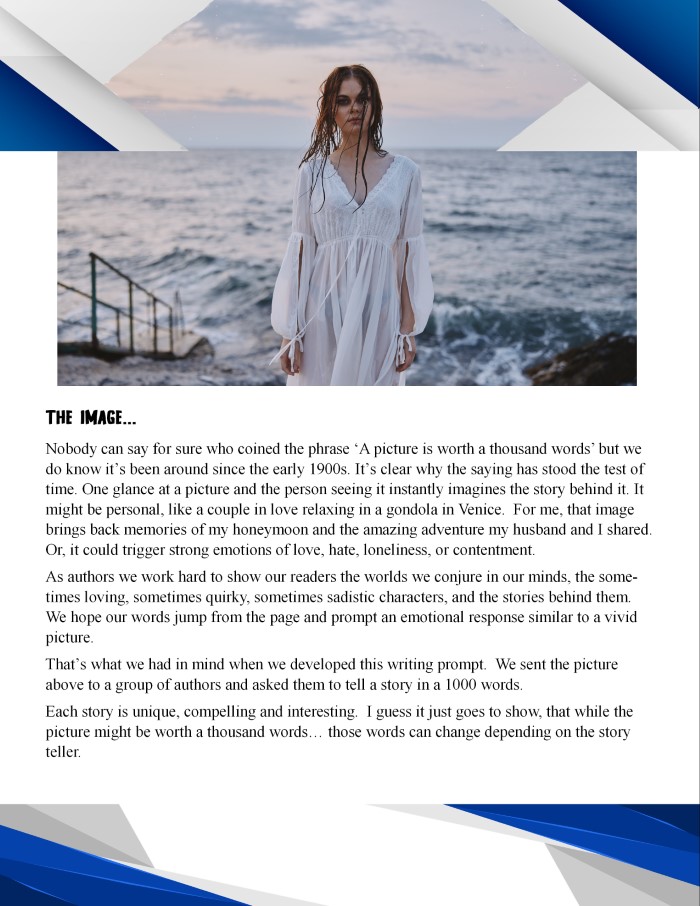 THE IMAGE...

Nobody can say for sure who coined the phrase ‘A picture is worth a thousand words’ but we do know it’s been around since the early 1900s. It’s clear why the saying has stood the test of time. One glance at a picture and the person seeing it instantly imagines the story behind it. It might be personal, like a couple in love relaxing in a gondola in Venice. For me, that image brings back memories of my honeymoon and the amazing adventure my husband and I shared. Or, it could trigger strong emotions of love, hate, loneliness, or contentment.

As authors we work hard to show our readers the worlds we conjure in our minds, the sometimes loving, sometimes quirky, sometimes sadistic characters, and the stories behind them. We hope our words jump from the page and prompt an emotional response similar to a vivid picture.

That’s what we had in mind when we developed this writing prompt. We sent the picture above to a group of authors and asked them to tell a story in a 1000 words.

Each story is unique, compelling and interesting. I guess it just goes to show, that while the picture might be worth a thousand words… those words can change depending on the story teller.